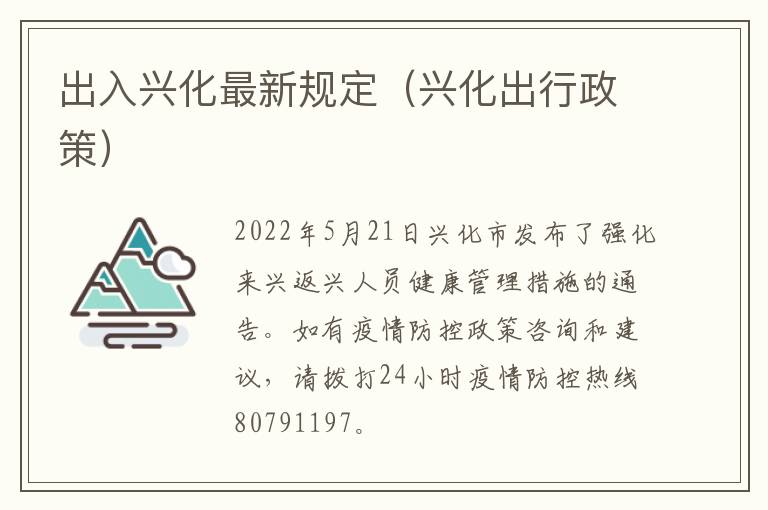 出入兴化最新规定（兴化出行政策）

2022年5月21日兴化市发布了强化来兴返兴人员健康管理措施的通告。如有疫情防控政策咨询和建议，请拨打24小时疫情防控热线80791197。